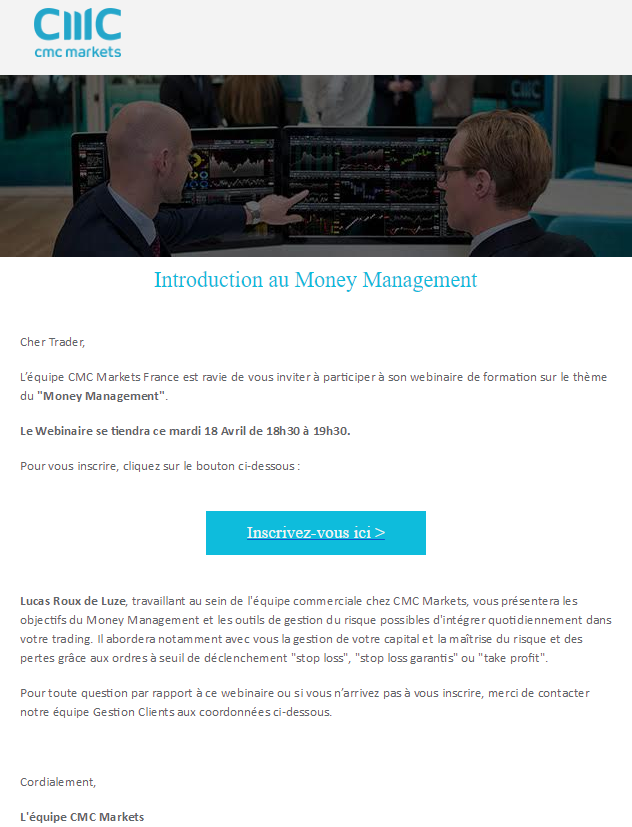 CMC
cmc markets

Introduction au Money Management

Cher Trader,

L'équipe CMC Markets France est ravie de vous inviter à participer à son webinaire de formation sur le thème du "Money Management".

Le Webinaire se tiendra ce mardi 18 Avril de 18h30 à 19h30.

Pour vous inscrire, cliquez sur le bouton ci-dessous :

Inscrivez-vous ici >

Lucas Roux de Luze, travaillant au sein de l'équipe commerciale chez CMC Markets, vous présentera les objectifs du Money Management et les outils de gestion du risque possibles d'intégrer quotidiennement dans votre trading. Il abordera notamment avec vous la gestion de votre capital et la maîtrise du risque et des pertes grâce aux ordres à seuil de déclenchement "stop loss", "stop loss garantis" ou "take profit".

Pour toute question par rapport à ce webinaire ou si vous n'arrivez pas à vous inscrire, merci de contacter notre équipe Gestion Clients aux coordonnées ci-dessous.

Cordialement,

L'équipe CMC Markets